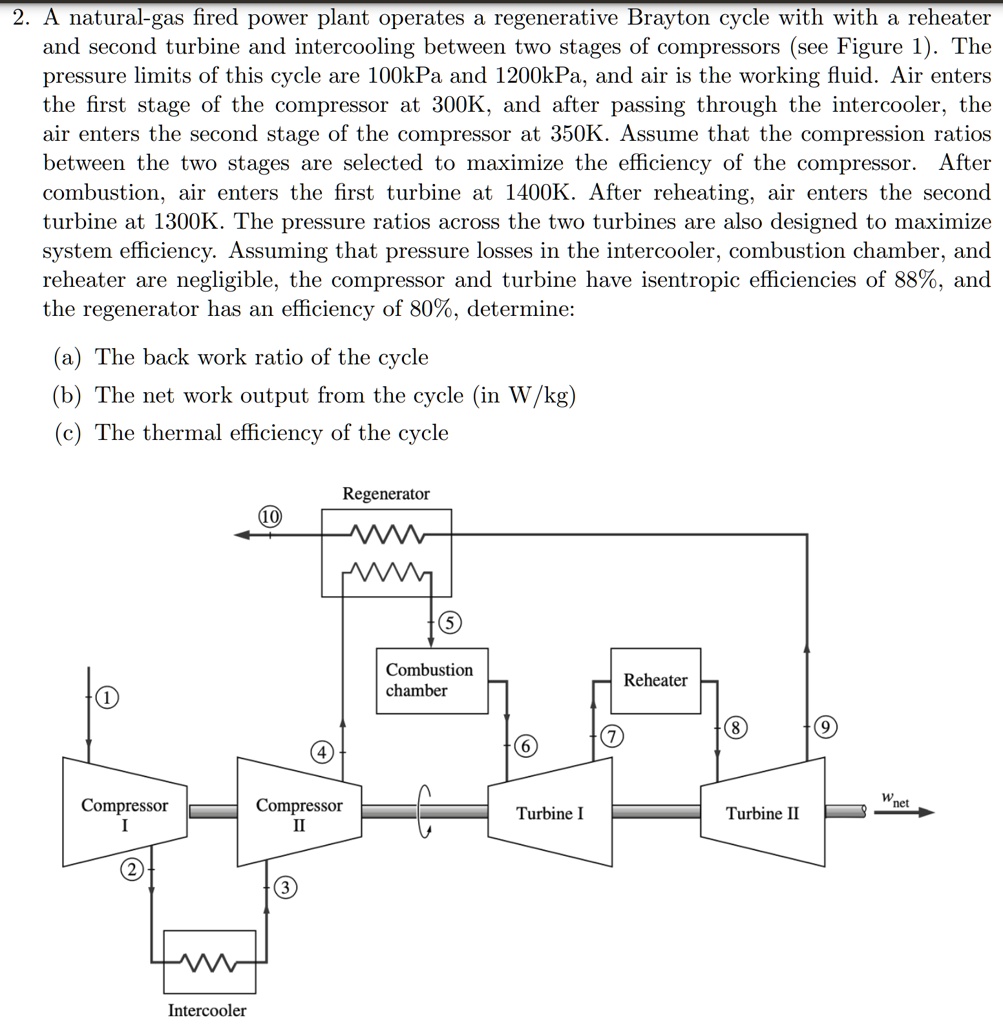 2. A natural-gas fired power plant operates a regenerative Brayton cycle with with a reheater and second turbine and intercooling between two stages of compressors (see Figure 1). The pressure limits of this cycle are 100kPa and 1200kPa, and air is the working fluid. Air enters the first stage of the compressor at 300K, and after passing through the intercooler, the air enters the second stage of the compressor at 350K. Assume that the compression ratios between the two stages are selected to maximize the efficiency of the compressor. After combustion, air enters the first turbine at 1400K. After reheating, air enters the second turbine at 1300K. The pressure ratios across the two turbines are also designed to maximize system efficiency. Assuming that pressure losses in the intercooler, combustion chamber, and reheater are negligible, the compressor and turbine have isentropic efficiencies of 88%, and the regenerator has an efficiency of 80%, determine:

(a) The back work ratio of the cycle
(b) The net work output from the cycle (in W/kg)
(c) The thermal efficiency of the cycle

Regenerator
10
5
Combustion chamber
Reheater
1
4
6
7
8
9
Compressor I
Compressor II
Turbine I
Turbine II
$w_{net}$
2
3
Intercooler